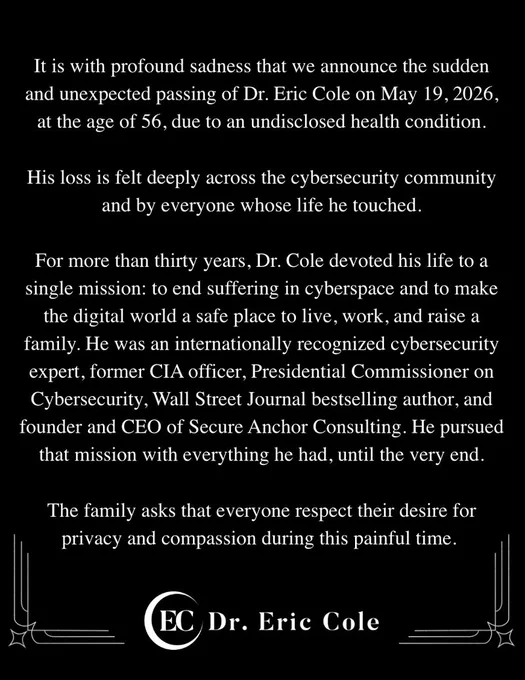 It is with profound sadness that we announce the sudden and unexpected passing of Dr. Eric Cole on May 19, 2026, at the age of 56, due to an undisclosed health condition.

His loss is felt deeply across the cybersecurity community and by everyone whose life he touched.

For more than thirty years, Dr. Cole devoted his life to a single mission: to end suffering in cyberspace and to make the digital world a safe place to live, work, and raise a family. He was an internationally recognized cybersecurity expert, former CIA officer, Presidential Commissioner on Cybersecurity, Wall Street Journal bestselling author, and founder and CEO of Secure Anchor Consulting. He pursued that mission with everything he had, until the very end.

The family asks that everyone respect their desire for privacy and compassion during this painful time.

EC Dr. Eric Cole